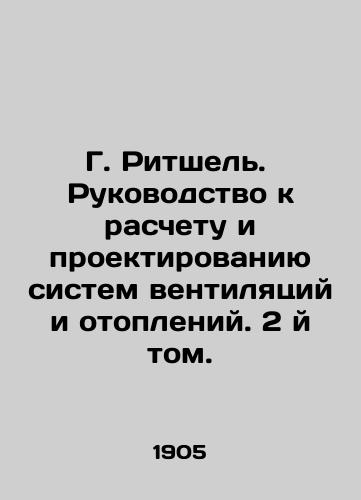 Г. Ритшель. Руководство к расчету и проектированию систем вентиляций и отоплений. 2 й том.

1905